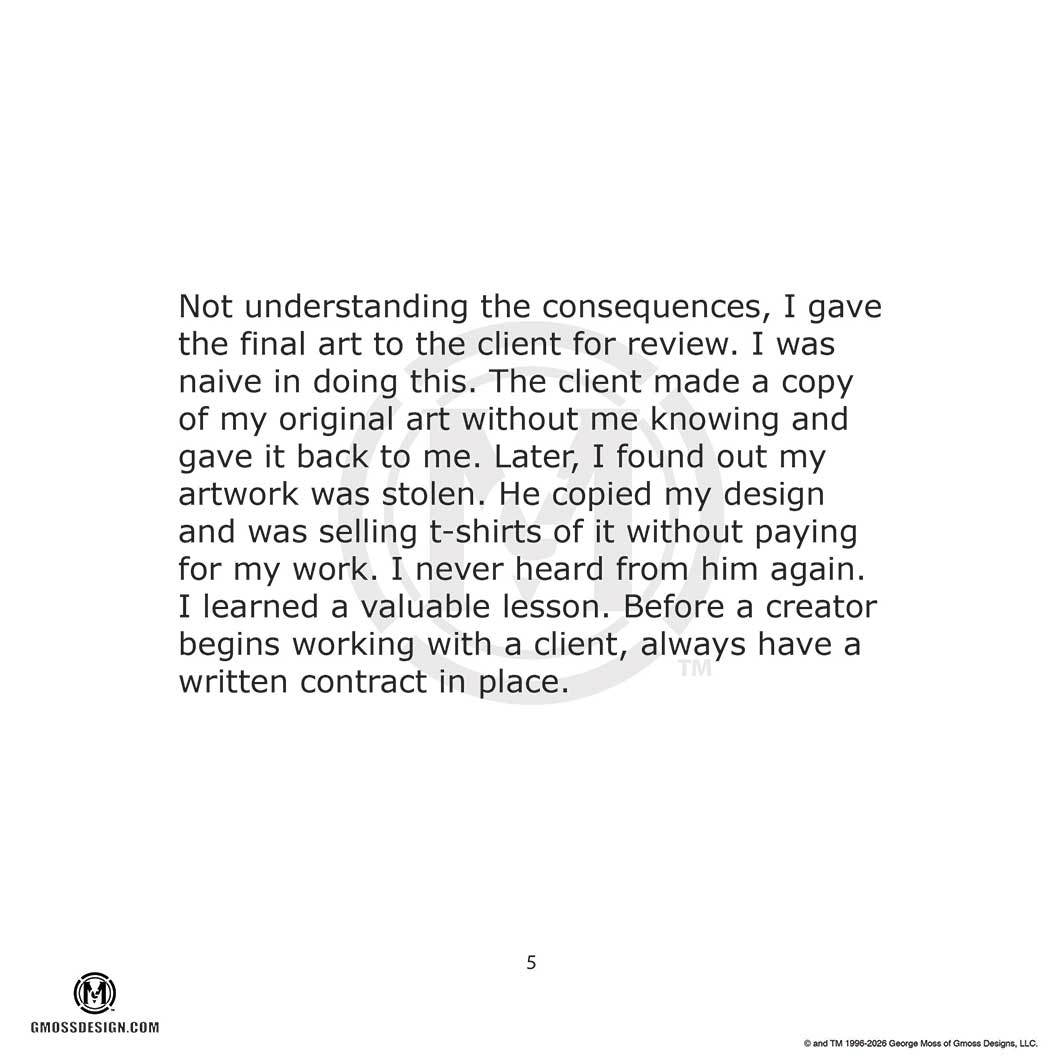 Not understanding the consequences, I gave the final art to the client for review. I was naive in doing this. The client made a copy of my original art without me knowing and gave it back to me. Later, I found out my artwork was stolen. He copied my design and was selling t-shirts of it without paying for my work. I never heard from him again. I learned a valuable lesson. Before a creator begins working with a client, always have a written contract in place.

5

GMOSSDESIGN.COM

© and TM 1996-2026 George Moss of Gmoss Designs, LLC.

TM